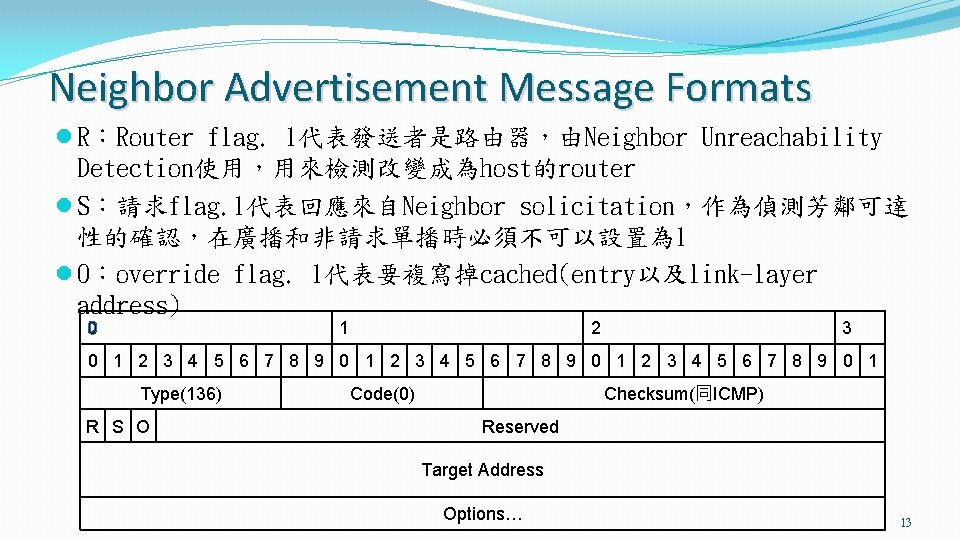 Neighbor Advertisement Message Formats

• R:Router flag. 1代表發送者是路由器,由Neighbor Unreachability Detection使用,用來檢測改變成為host的router

• S:請求flag.1代表回應來自Neighbor solicitation,作為偵測芳鄰可達性的確認,在廣播和非請求單播時必須不可以設置為1

• O:override flag. 1代表要複寫掉cached(entry以及link-layer address)

0 1 2 3
0 1 2 3 4 5 6 7 8 9 0 1 2 3 4 5 6 7 8 9 0 1 2 3 4 5 6 7 8 9 0 1
Type(136) Code(0) Checksum(同ICMP)
R S O Reserved
Target Address
Options…

13